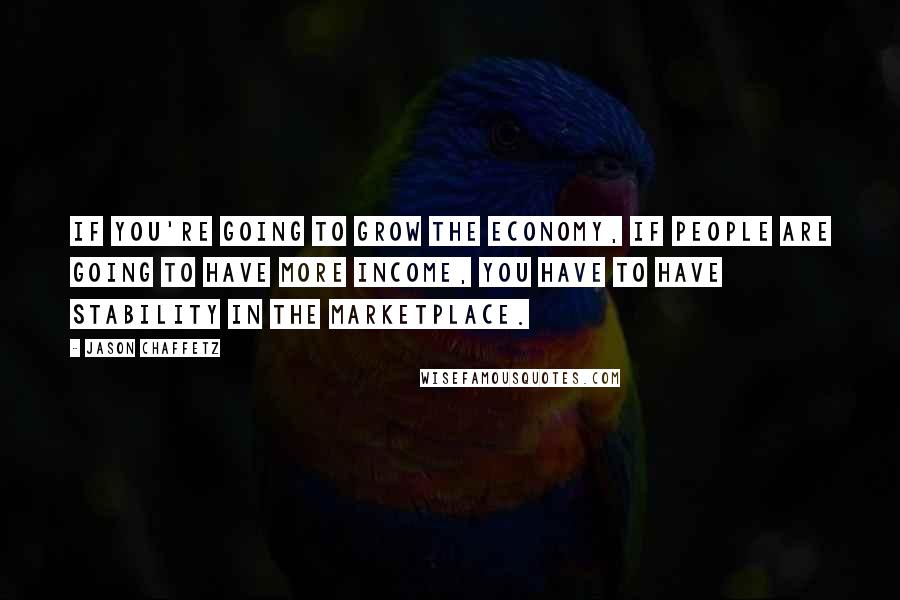 IF YOU'RE GOING TO GROW THE ECONOMY, IF PEOPLE ARE GOING TO HAVE MORE INCOME, YOU HAVE TO HAVE STABILITY IN THE MARKETPLACE.

- JASON CHAFFETZ

WISEFAMOUSQUOTES.COM